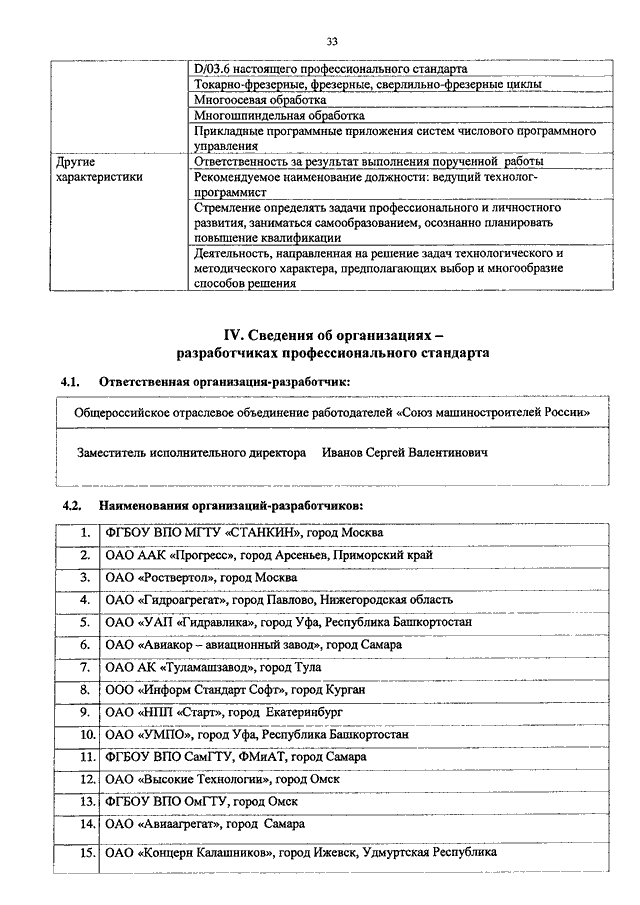 33

| | |
|---|---|
| | D/03.6 настоящего профессионального стандарта |
| | Токарно-фрезерные, фрезерные, сверлильно-фрезерные циклы |
| | Многоосевая обработка |
| | Многошпиндельная обработка |
| | Прикладные программные приложения систем числового программного управления |
| Другие характеристики | Ответственность за результат выполнения порученной работы |
| | Рекомендуемое наименование должности: ведущий технолог-программист |
| | Стремление определять задачи профессионального и личностного развития, заниматься самообразованием, осознанно планировать повышение квалификации |
| | Деятельность, направленная на решение задач технологического и методического характера, предполагающих выбор и многообразие способов решения |

IV. Сведения об организациях – разработчиках профессионального стандарта

4.1. Ответственная организация-разработчик:

Общероссийское отраслевое объединение работодателей «Союз машиностроителей России»

Заместитель исполнительного директора Иванов Сергей Валентинович

4.2. Наименования организаций-разработчиков:

| | |
|---|---|
| 1. | ФГБОУ ВПО МГТУ «СТАНКИН», город Москва |
| 2. | ОАО ААК «Прогресс», город Арсеньев, Приморский край |
| 3. | ОАО «Роствертол», город Москва |
| 4. | ОАО «Гидроагрегат», город Павлово, Нижегородская область |
| 5. | ОАО «УАП «Гидравлика», город Уфа, Республика Башкортостан |
| 6. | ОАО «Авиакор – авиационный завод», город Самара |
| 7. | ОАО АК «Туламашзавод», город Тула |
| 8. | ООО «Информ Стандарт Софт», город Курган |
| 9. | ОАО «НПП «Старт», город Екатеринбург |
| 10. | ОАО «УМПО», город Уфа, Республика Башкортостан |
| 11. | ФГБОУ ВПО СамГТУ, ФМиАТ, город Самара |
| 12. | ОАО «Высокие Технологии», город Омск |
| 13. | ФГБОУ ВПО ОмГТУ, город Омск |
| 14. | ОАО «Авиаагрегат», город Самара |
| 15. | ОАО «Концерн Калашников», город Ижевск, Удмуртская Республика |